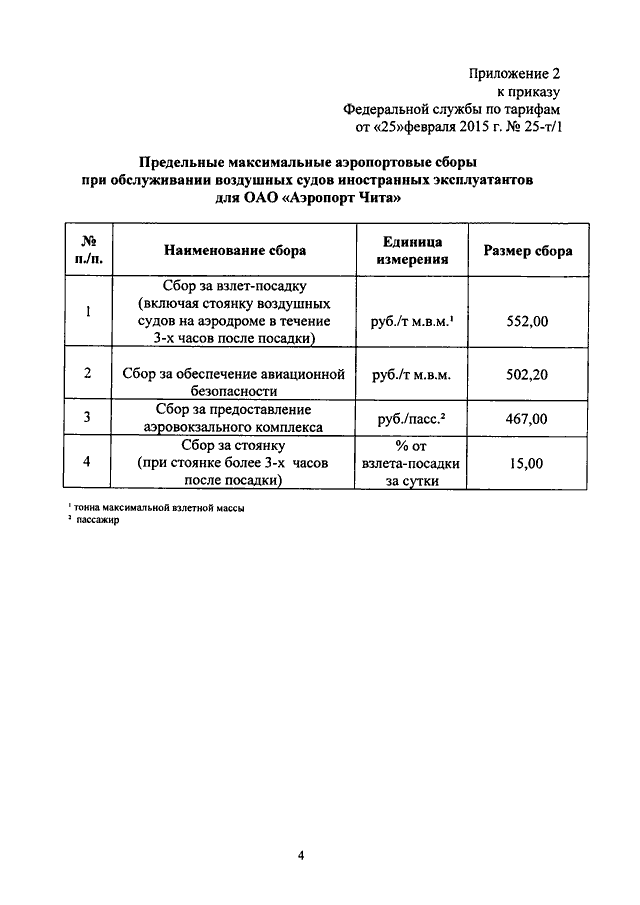 Приложение 2
к приказу
Федеральной службы по тарифам
от «25»февраля 2015 г. № 25-т/1

Предельные максимальные аэропортовые сборы при обслуживании воздушных судов иностранных эксплуатантов для ОАО «Аэропорт Чита»

| № п./п. | Наименование сбора | Единица измерения | Размер сбора |
|---|---|---|---|
| 1 | Сбор за взлет-посадку (включая стоянку воздушных судов на аэродроме в течение 3-х часов после посадки) | руб./т м.в.м.$^1$ | 552,00 |
| 2 | Сбор за обеспечение авиационной безопасности | руб./т м.в.м. | 502,20 |
| 3 | Сбор за предоставление аэровокзального комплекса | руб./пасс.$^2$ | 467,00 |
| 4 | Сбор за стоянку (при стоянке более 3-х часов после посадки) | % от взлета-посадки за сутки | 15,00 |

$^1$ тонна максимальной взлетной массы
$^2$ пассажир

4